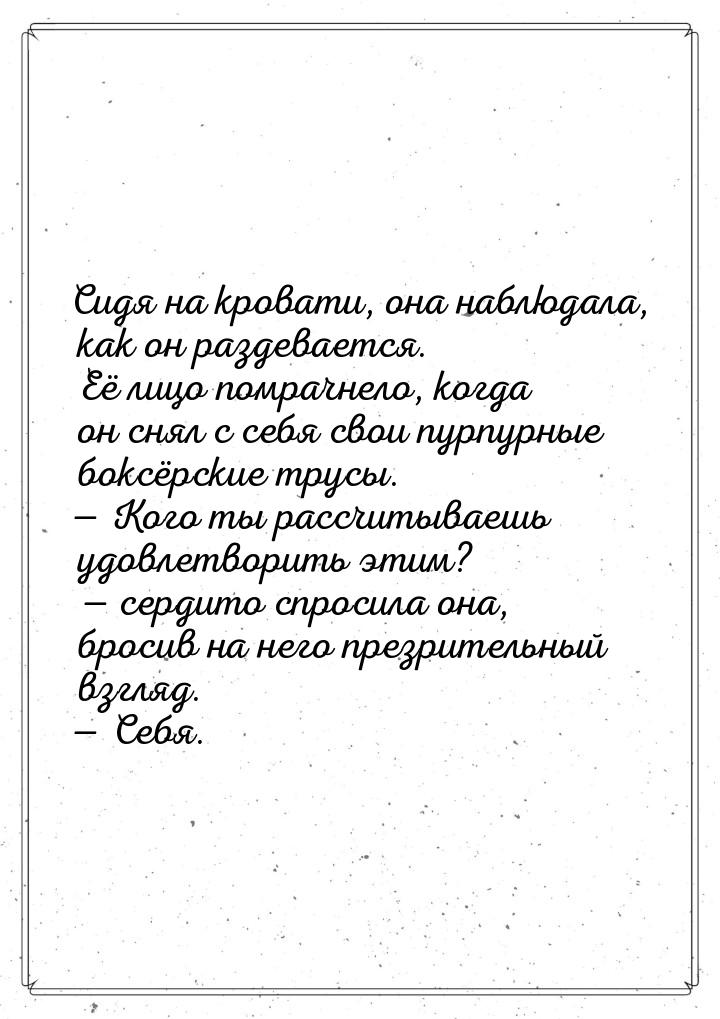 Сидя на кровати, она наблюдала, как он раздевается.
Её лицо помрачнело, когда он снял с себя свои пурпурные боксёрские трусы.
— Кого ты рассчитываешь удовлетворить этим?
— сердито спросила она, бросив на него презрительный взгляд.
— Себя.